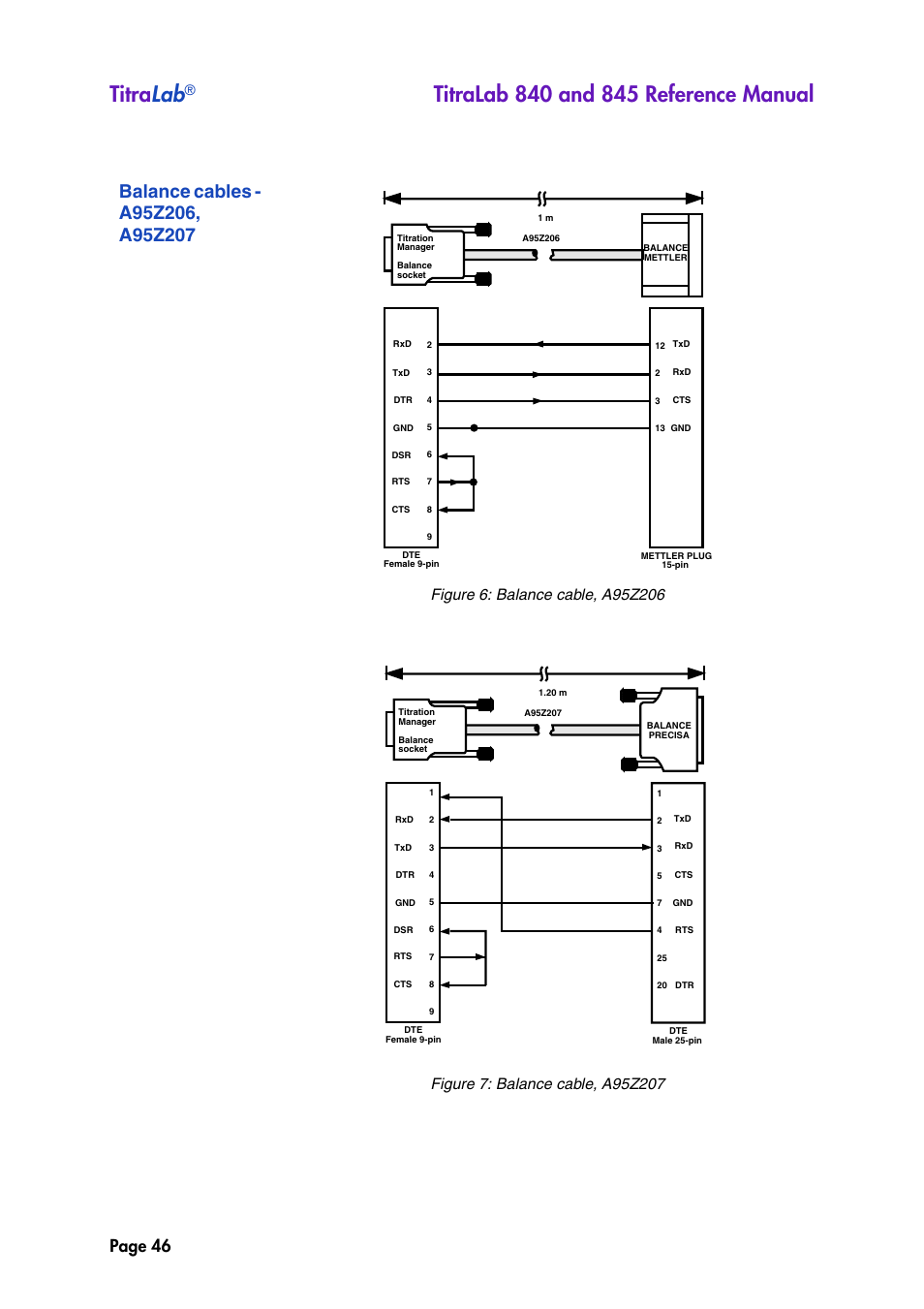 TitraLab®

TitraLab 840 and 845 Reference Manual

Balance cables - A95Z206, A95Z207

1 m

Titration Manager

Balance socket

A95Z206

BALANCE METTLER

RxD 2
TxD 3
DTR 4
GND 5
DSR 6
RTS 7
CTS 8
9

12 TxD
2 RxD
3 CTS
13 GND

DTE
Female 9-pin

METTLER PLUG
15-pin

Figure 6: Balance cable, A95Z206

1.20 m

Titration Manager

Balance socket

A95Z207

BALANCE PRECISA

1
RxD 2
TxD 3
DTR 4
GND 5
DSR 6
RTS 7
CTS 8
9

1
2 TxD
3 RxD
5 CTS
7 GND
4 RTS
25
20 DTR

DTE
Female 9-pin

DTE
Male 25-pin

Figure 7: Balance cable, A95Z207

Page 46